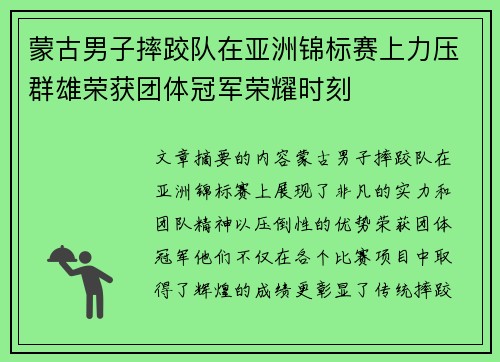 蒙古男子摔跤队在亚洲锦标赛上力压群雄荣获团体冠军荣耀时刻

文章摘要的内容蒙古男子摔跤队在亚洲锦标赛上展现了非凡的实力和团队精神以压倒性的优势荣获团体冠军他们不仅在各个比赛项目中取得了辉煌的成绩更彰显了传统摔跤